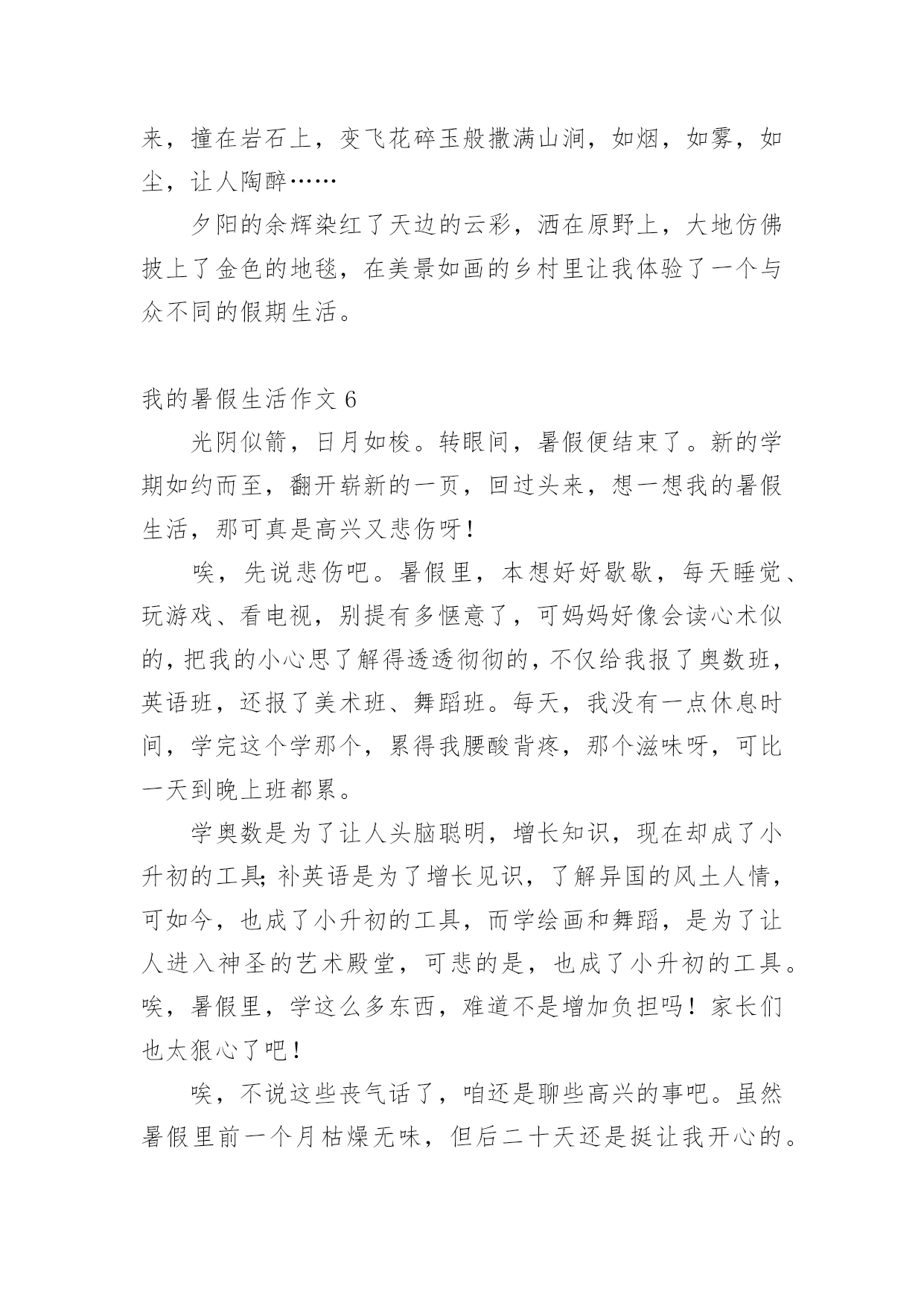 来，撞在岩石上，变飞花碎玉般撒满山涧，如烟，如雾，如尘，让人陶醉……

夕阳的余辉染红了天边的云彩，洒在原野上，大地仿佛披上了金色的地毯，在美景如画的乡村里让我体验了一个与众不同的假期生活。

我的暑假生活作文 6

光阴似箭，日月如梭。转眼间，暑假便结束了。新的学期如约而至，翻开崭新的一页，回过头来，想一想我的暑假生活，那可真是高兴又悲伤呀！

唉，先说悲伤吧。暑假里，本想好好歇歇，每天睡觉、玩游戏、看电视，别提有多惬意了，可妈妈好像会读心术似的，把我的小心思了解得透透彻彻的，不仅给我报了奥数班，英语班，还报了美术班、舞蹈班。每天，我没有一点休息时间，学完这个学那个，累得我腰酸背疼，那个滋味呀，可比一天到晚上班都累。

学奥数是为了让人头脑聪明，增长知识，现在却成了小升初的工具;补英语是为了增长见识，了解异国的风土人情，可如今，也成了小升初的工具，而学绘画和舞蹈，是为了让人进入神圣的艺术殿堂，可悲的是，也成了小升初的工具。唉，暑假里，学这么多东西，难道不是增加负担吗！家长们也太狠心了吧！

唉，不说这些丧气话了，咱还是聊些高兴的事吧。虽然暑假里前一个月枯燥无味，但后二十天还是挺让我开心的。